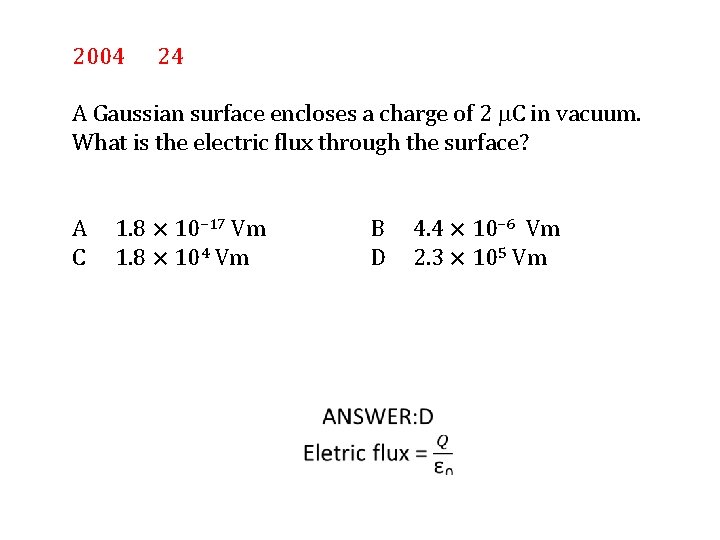 2004 24

A Gaussian surface encloses a charge of 2 μC in vacuum. What is the electric flux through the surface?

A $1.8 \times 10^{-17}$ Vm
B $4.4 \times 10^{-6}$ Vm
C $1.8 \times 10^{4}$ Vm
D $2.3 \times 10^{5}$ Vm

ANSWER:D
Eletric flux = $\frac{Q}{\varepsilon_0}$